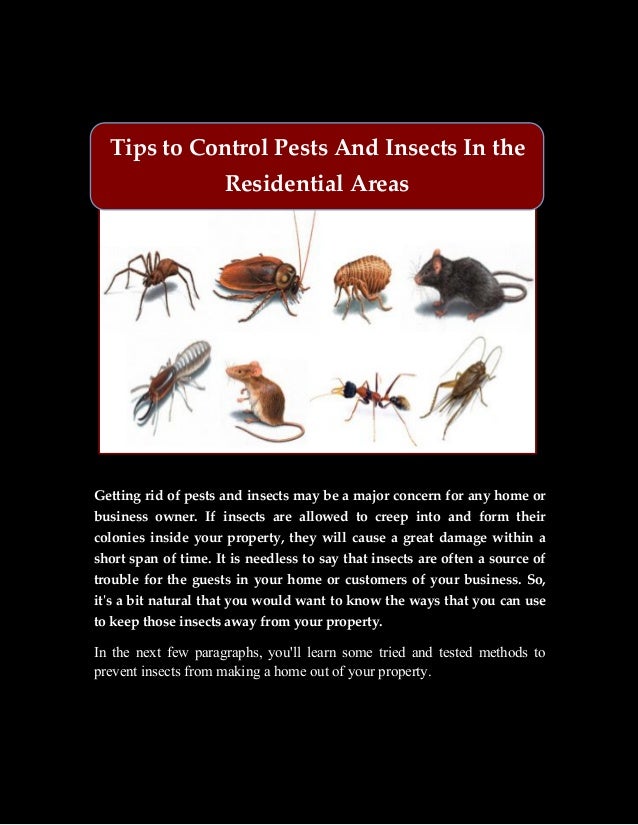 Tips to Control Pests And Insects In the Residential Areas

Getting rid of pests and insects may be a major concern for any home or business owner. If insects are allowed to creep into and form their colonies inside your property, they will cause a great damage within a short span of time. It is needless to say that insects are often a source of trouble for the guests in your home or customers of your business. So, it's a bit natural that you would want to know the ways that you can use to keep those insects away from your property.

In the next few paragraphs, you'll learn some tried and tested methods to prevent insects from making a home out of your property.